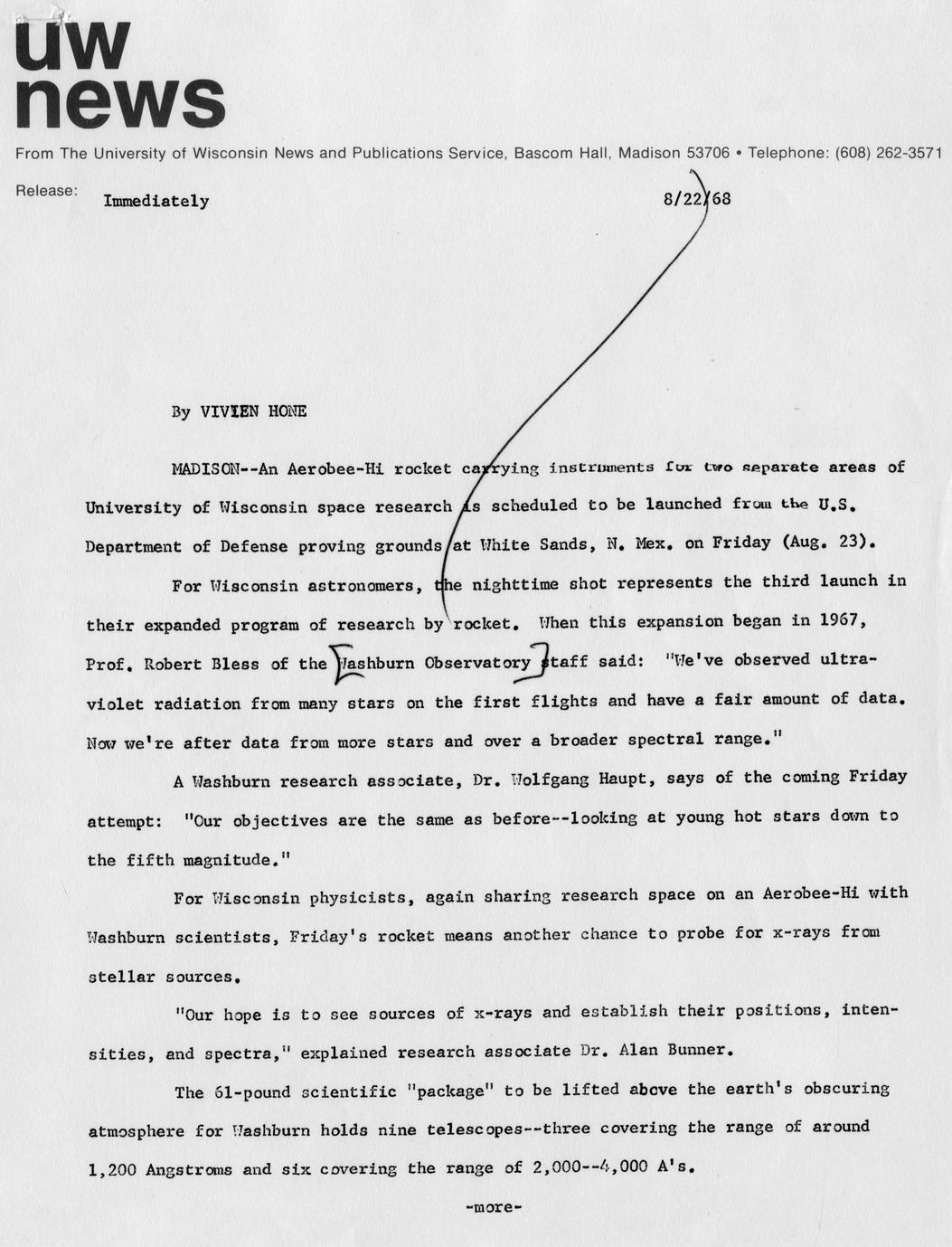 uw news

From The University of Wisconsin News and Publications Service, Bascom Hall, Madison 53706 • Telephone: (608) 262-3571

Release: Immediately 8/22/68

By VIVIEN HONE

MADISON--An Aerobee-Hi rocket carrying instruments for two separate areas of University of Wisconsin space research is scheduled to be launched from the U.S. Department of Defense proving grounds at White Sands, N. Mex. on Friday (Aug. 23).

For Wisconsin astronomers, the nighttime shot represents the third launch in their expanded program of research by rocket. When this expansion began in 1967, Prof. Robert Bless of the Washburn Observatory staff said: "We've observed ultraviolet radiation from many stars on the first flights and have a fair amount of data. Now we're after data from more stars and over a broader spectral range."

A Washburn research associate, Dr. Wolfgang Haupt, says of the coming Friday attempt: "Our objectives are the same as before--looking at young hot stars down to the fifth magnitude."

For Wisconsin physicists, again sharing research space on an Aerobee-Hi with Washburn scientists, Friday's rocket means another chance to probe for x-rays from stellar sources.

"Our hope is to see sources of x-rays and establish their positions, intensities, and spectra," explained research associate Dr. Alan Bunner.

The 61-pound scientific "package" to be lifted above the earth's obscuring atmosphere for Washburn holds nine telescopes--three covering the range of around 1,200 Angstroms and six covering the range of 2,000--4,000 A's.

-more-